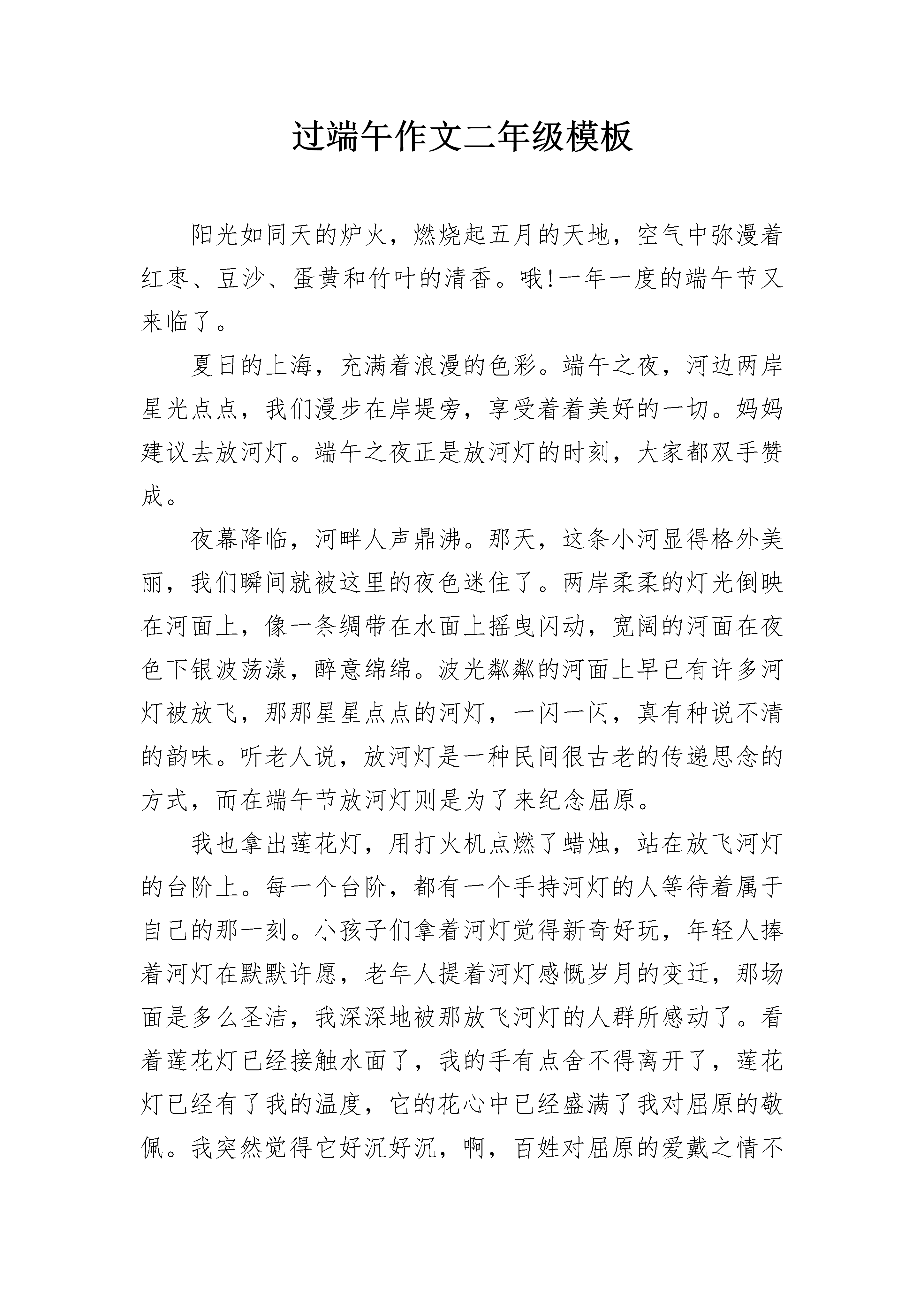 过端午作文二年级模板

阳光如同天的炉火，燃烧起五月的天地，空气中弥漫着红枣、豆沙、蛋黄和竹叶的清香。哦!一年一度的端午节又来临了。

夏日的上海，充满着浪漫的色彩。端午之夜，河边两岸星光点点，我们漫步在岸堤旁，享受着着美好的一切。妈妈建议去放河灯。端午之夜正是放河灯的时刻，大家都双手赞成。

夜幕降临，河畔人声鼎沸。那天，这条小河显得格外美丽，我们瞬间就被这里的夜色迷住了。两岸柔柔的灯光倒映在河面上，像一条绸带在水面上摇曳闪动，宽阔的河面在夜色下银波荡漾，醉意绵绵。波光粼粼的河面上早已有许多河灯被放飞，那那星星点点的河灯，一闪一闪，真有种说不清的韵味。听老人说，放河灯是一种民间很古老的传递思念的方式，而在端午节放河灯则是为了来纪念屈原。

我也拿出莲花灯，用打火机点燃了蜡烛，站在放飞河灯的台阶上。每一个台阶，都有一个手持河灯的人等待着属于自己的那一刻。小孩子们拿着河灯觉得新奇好玩，年轻人捧着河灯在默默许愿，老年人提着河灯感慨岁月的变迁，那场面是多么圣洁，我深深地被那放飞河灯的人群所感动了。看着莲花灯已经接触水面了，我的手有点舍不得离开了，莲花灯已经有了我的温度，它的花心中已经盛满了我对屈原的敬佩。我突然觉得它好沉好沉，啊，百姓对屈原的爱戴之情不